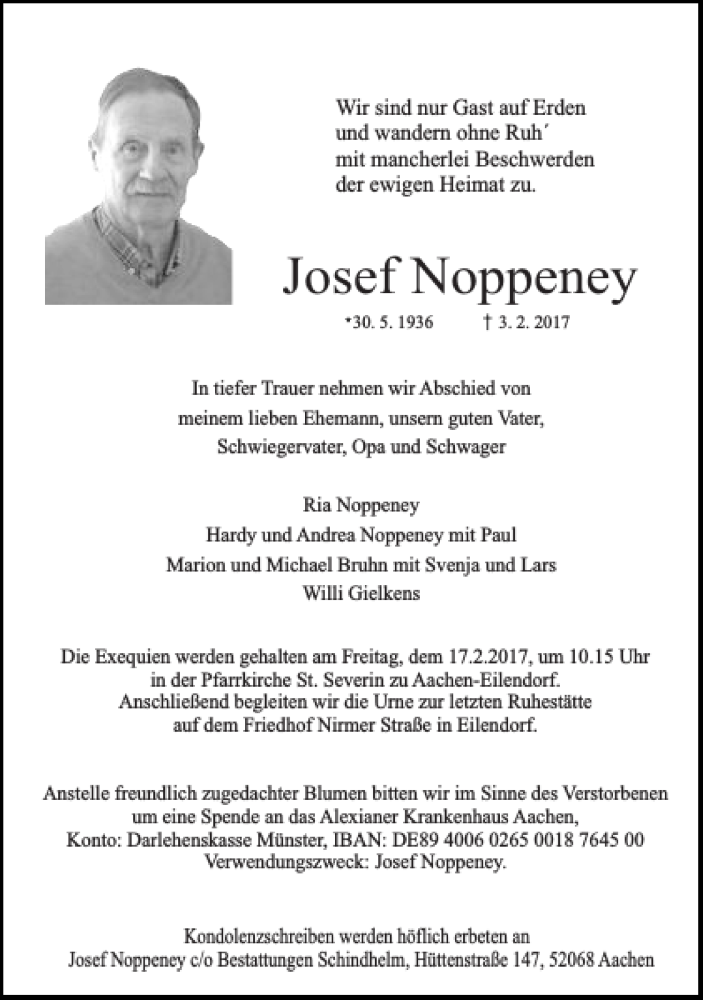 Wir sind nur Gast auf Erden
und wandern ohne Ruh´
mit mancherlei Beschwerden
der ewigen Heimat zu.

Josef Noppeney

*30. 5. 1936 † 3. 2. 2017

In tiefer Trauer nehmen wir Abschied von
meinem lieben Ehemann, unsern guten Vater,
Schwiegervater, Opa und Schwager

Ria Noppeney
Hardy und Andrea Noppeney mit Paul
Marion und Michael Bruhn mit Svenja und Lars
Willi Gielkens

Die Exequien werden gehalten am Freitag, dem 17.2.2017, um 10.15 Uhr
in der Pfarrkirche St. Severin zu Aachen-Eilendorf.
Anschließend begleiten wir die Urne zur letzten Ruhestätte
auf dem Friedhof Nirmer Straße in Eilendorf.

Anstelle freundlich zugedachter Blumen bitten wir im Sinne des Verstorbenen
um eine Spende an das Alexianer Krankenhaus Aachen,
Konto: Darlehenskasse Münster, IBAN: DE89 4006 0265 0018 7645 00
Verwendungszweck: Josef Noppeney.

Kondolenzschreiben werden höflich erbeten an
Josef Noppeney c/o Bestattungen Schindhelm, Hüttenstraße 147, 52068 Aachen